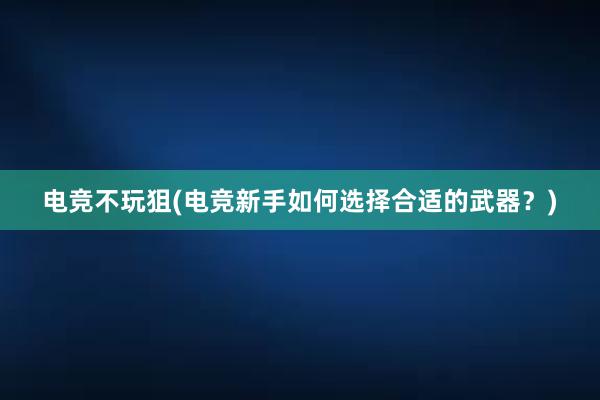 电竞不玩狙(电竞新手如何选择合适的武器？)